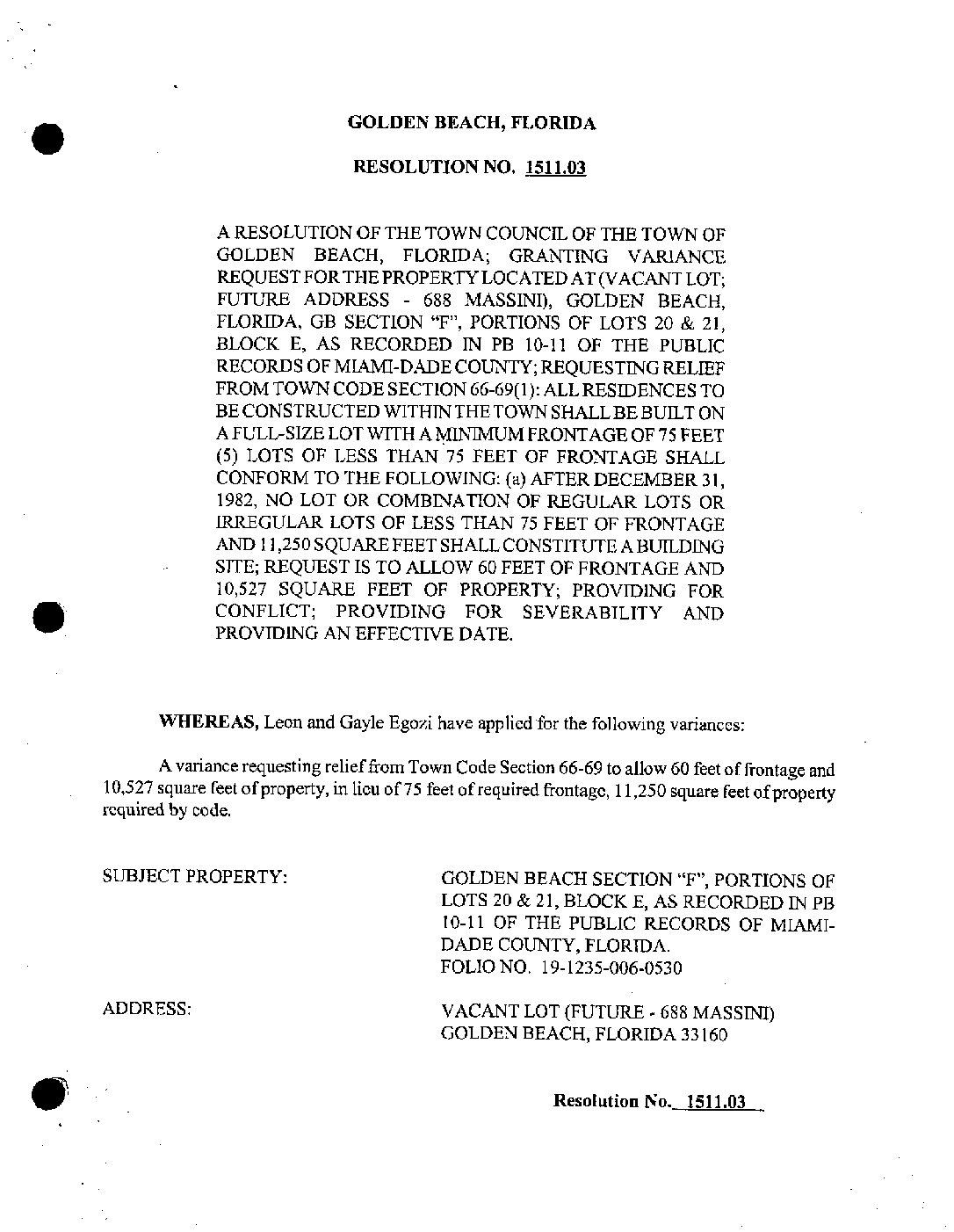 GOLDEN BEACH, FLORIDA

RESOLUTION NO. 1511.03

A RESOLUTION OF THE TOWN COUNCIL OF THE TOWN OF GOLDEN BEACH, FLORIDA; GRANTING VARIANCE REQUEST FOR THE PROPERTY LOCATED AT (VACANT LOT; FUTURE ADDRESS - 688 MASSINI), GOLDEN BEACH, FLORIDA, GB SECTION "F", PORTIONS OF LOTS 20 & 21, BLOCK E, AS RECORDED IN PB 10-11 OF THE PUBLIC RECORDS OF MIAMI-DADE COUNTY; REQUESTING RELIEF FROM TOWN CODE SECTION 66-69(1): ALL RESIDENCES TO BE CONSTRUCTED WITHIN THE TOWN SHALL BE BUILT ON A FULL-SIZE LOT WITH A MINIMUM FRONTAGE OF 75 FEET (5) LOTS OF LESS THAN 75 FEET OF FRONTAGE SHALL CONFORM TO THE FOLLOWING: (a) AFTER DECEMBER 31, 1982, NO LOT OR COMBINATION OF REGULAR LOTS OR IRREGULAR LOTS OF LESS THAN 75 FEET OF FRONTAGE AND 11,250 SQUARE FEET SHALL CONSTITUTE A BUILDING SITE; REQUEST IS TO ALLOW 60 FEET OF FRONTAGE AND 10,527 SQUARE FEET OF PROPERTY; PROVIDING FOR CONFLICT; PROVIDING FOR SEVERABILITY AND PROVIDING AN EFFECTIVE DATE.

WHEREAS, Leon and Gayle Egozi have applied for the following variances:

A variance requesting relief from Town Code Section 66-69 to allow 60 feet of frontage and 10,527 square feet of property, in lieu of 75 feet of required frontage, 11,250 square feet of property required by code.

SUBJECT PROPERTY:

GOLDEN BEACH SECTION "F", PORTIONS OF LOTS 20 & 21, BLOCK E, AS RECORDED IN PB 10-11 OF THE PUBLIC RECORDS OF MIAMI-DADE COUNTY, FLORIDA.
FOLIO NO. 19-1235-006-0530

ADDRESS:

VACANT LOT (FUTURE - 688 MASSINI)
GOLDEN BEACH, FLORIDA 33160

Resolution No. 1511.03